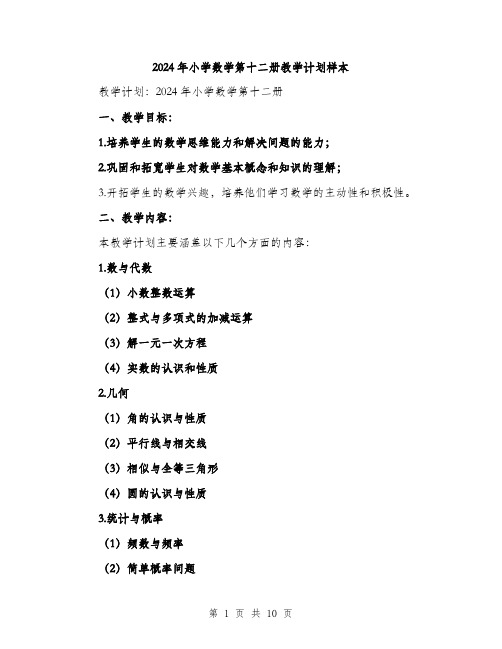 2024年小学数学第十二册教学计划样本

教学计划：2024年小学数学第十二册

一、教学目标：

1.培养学生的数学思维能力和解决问题的能力；

2.巩固和拓宽学生对数学基本概念和知识的理解；

3.开拓学生的数学兴趣，培养他们学习数学的主动性和积极性。

二、教学内容：

本教学计划主要涵盖以下几个方面的内容：

1.数与代数

（1）小数整数运算

（2）整式与多项式的加减运算

（3）解一元一次方程

（4）实数的认识和性质

2.几何

（1）角的认识与性质

（2）平行线与相交线

（3）相似与全等三角形

（4）圆的认识与性质

3.统计与概率

（1）频数与频率

（2）简单概率问题

第 1 页 共 10 页